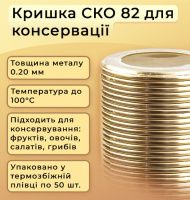 Кришка СКО 82 для консервації

Товщина металу 0.20 мм

Температура до 100°C

Підходить для консервування: фруктів, овочів, салатів, грибів

Упаковано у термозбіжній плівці по 50 шт.